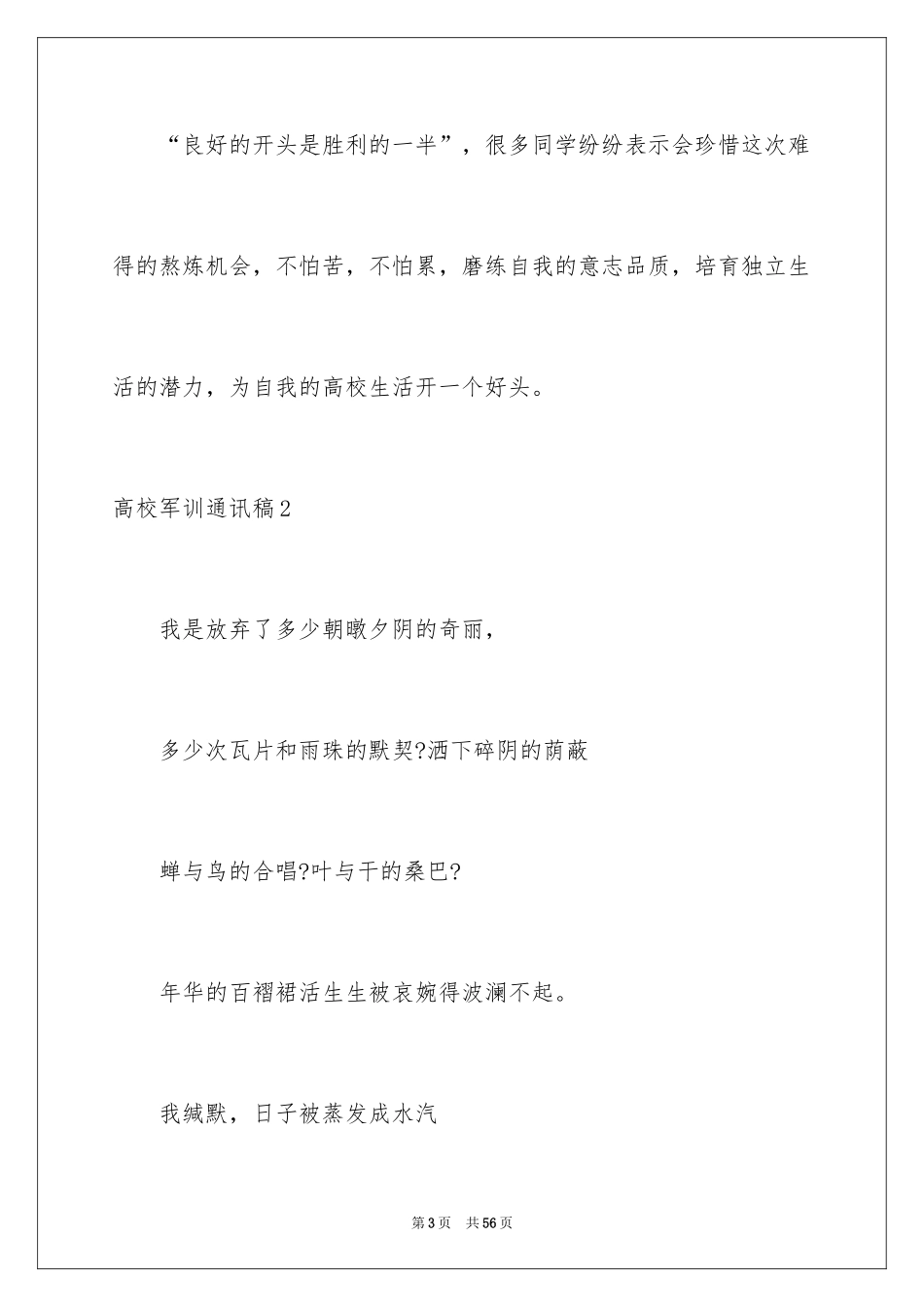 “良好的开头是胜利的一半”，很多同学纷纷表示会珍惜这次难得的熬炼机会，不怕苦，不怕累，磨练自我的意志品质，培育独立生活的潜力，为自我的高校生活开一个好头。

高校军训通讯稿2

我是放弃了多少朝暾夕阴的奇丽，

多少次瓦片和雨珠的默契?洒下碎阴的荫蔽

蝉与鸟的合唱?叶与干的桑巴?

年华的百褶裙活生生被哀婉得波澜不起。

我缄默，日子被蒸发成水汽

第3页　共56页